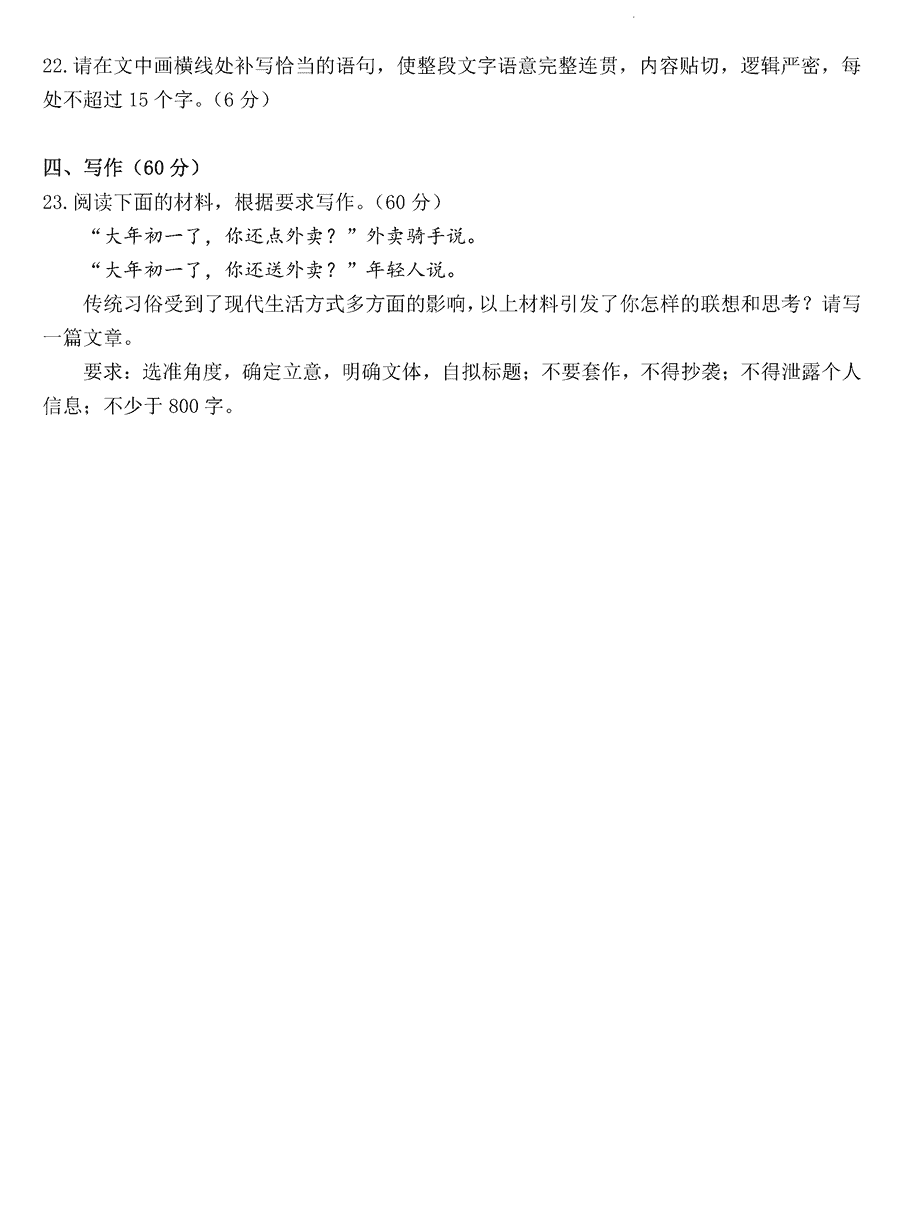 22. 请在文中画横线处补写恰当的语句，使整段文字语意完整连贯，内容贴切，逻辑严密，每处不超过 15 个字。（6 分）

四、写作（60 分）

23. 阅读下面的材料，根据要求写作。（60 分）

“大年初一了，你还点外卖？”外卖骑手说。

“大年初一了，你还送外卖？”年轻人说。

传统习俗受到了现代生活方式多方面的影响，以上材料引发了你怎样的联想和思考？请写一篇文章。

要求：选准角度，确定立意，明确文体，自拟标题；不要套作，不得抄袭；不得泄露个人信息；不少于 800 字。